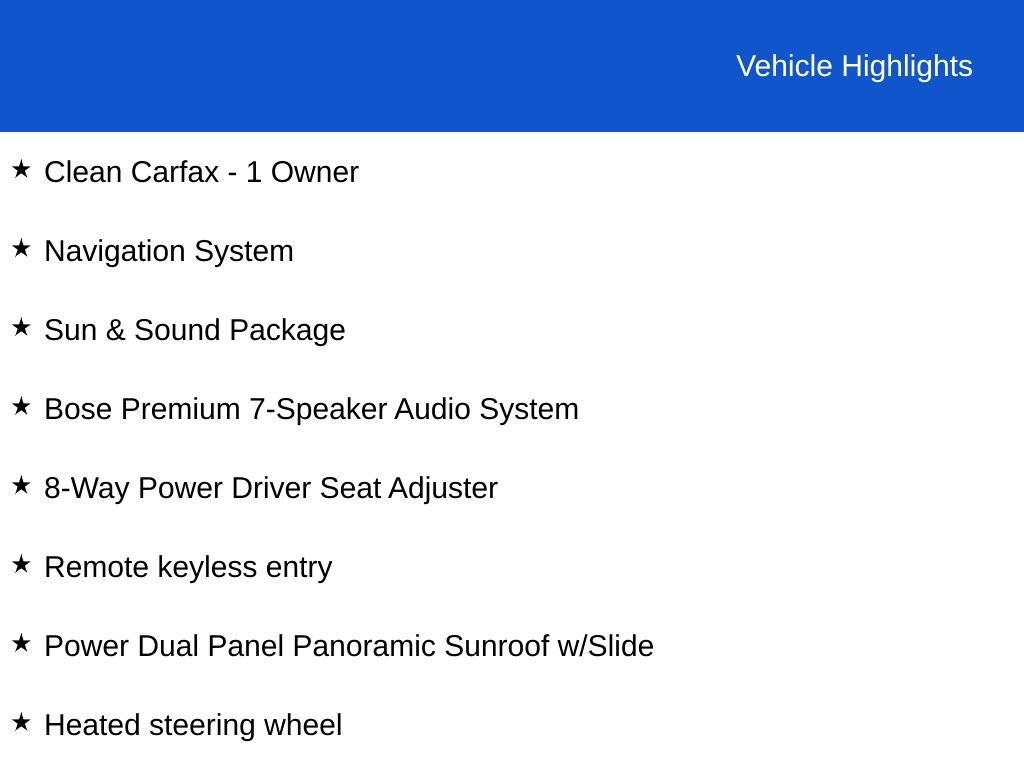 Vehicle Highlights

★ Clean Carfax - 1 Owner

★ Navigation System

★ Sun & Sound Package

★ Bose Premium 7-Speaker Audio System

★ 8-Way Power Driver Seat Adjuster

★ Remote keyless entry

★ Power Dual Panel Panoramic Sunroof w/Slide

★ Heated steering wheel